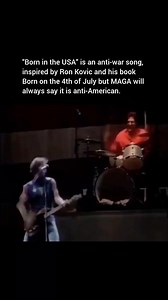 "Born in the USA" is an anti-war song, inspired by Ron Kovic and his book Born on the 4th of July but MAGA will always say it is anti-American.